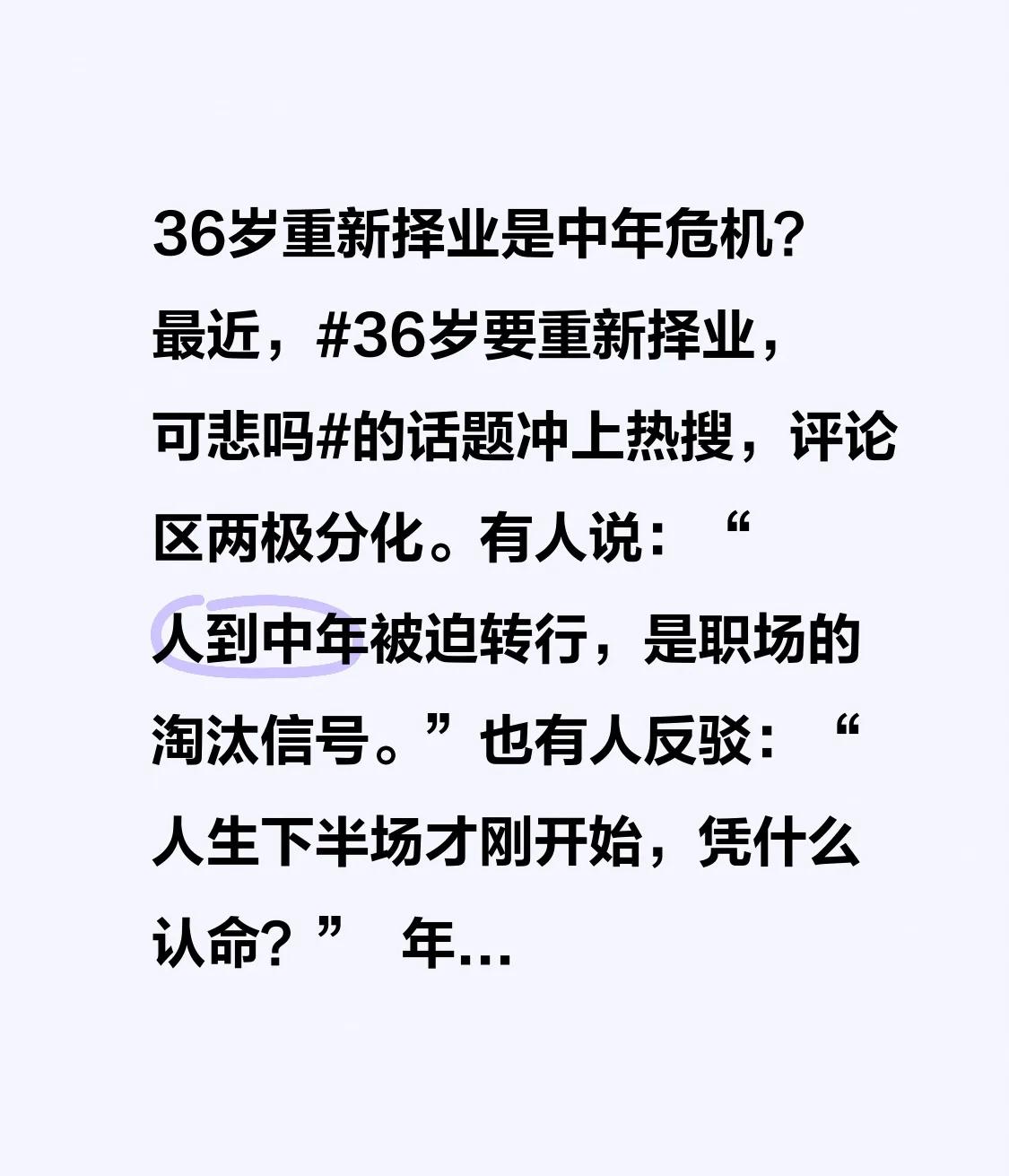 36岁重新择业是中年危机?

最近，#36岁要重新择业，可悲吗#的话题冲上热搜，评论区两极分化。有人说：“人到中年被迫转行，是职场的淘汰信号。”也有人反驳：“人生下半场才刚开始，凭什么认命？” 年...